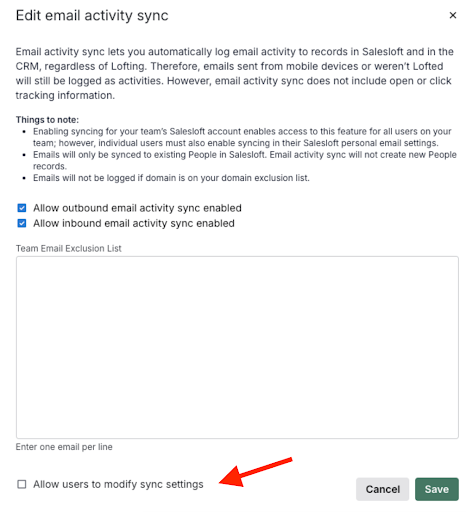 Edit email activity sync

×

Email activity sync lets you automatically log email activity to records in Salesloft and in the CRM, regardless of Lofting. Therefore, emails sent from mobile devices or weren't Lofted will still be logged as activities. However, email activity sync does not include open or click tracking information.

Things to note:
• Enabling syncing for your team's Salesloft account enables access to this feature for all users on your team; however, individual users must also enable syncing in their Salesloft personal email settings.
• Emails will only be synced to existing People in Salesloft. Email activity sync will not create new People records.
• Emails will not be logged if domain is on your domain exclusion list.

Allow outbound email activity sync enabled
Allow inbound email activity sync enabled

Team Email Exclusion List

Enter one email per line

Allow users to modify sync settings

Cancel
Save